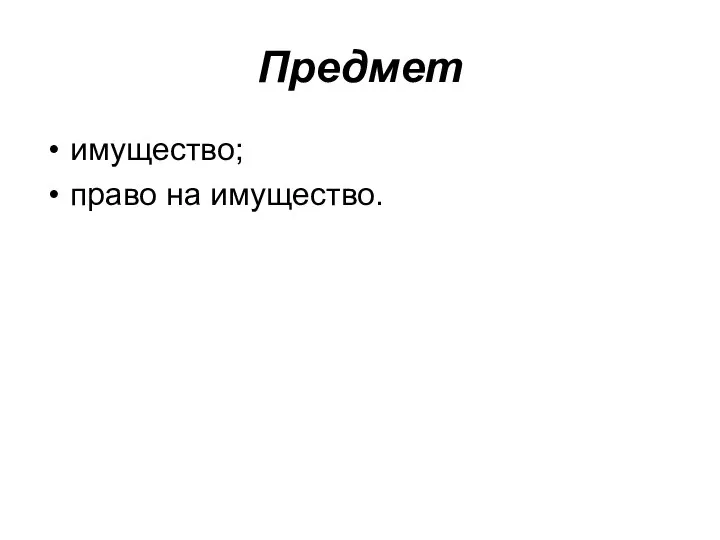 Предмет

• имущество;
• право на имущество.